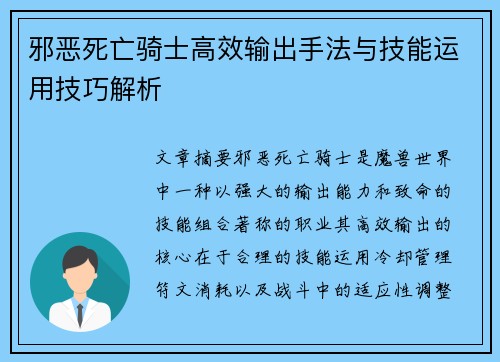 邪恶死亡骑士高效输出手法与技能运用技巧解析

文章摘要邪恶死亡骑士是魔兽世界中一种以强大的输出能力和致命的技能组合著称的职业其高效输出的核心在于合理的技能运用冷却管理符文消耗以及战斗中的适应性调整